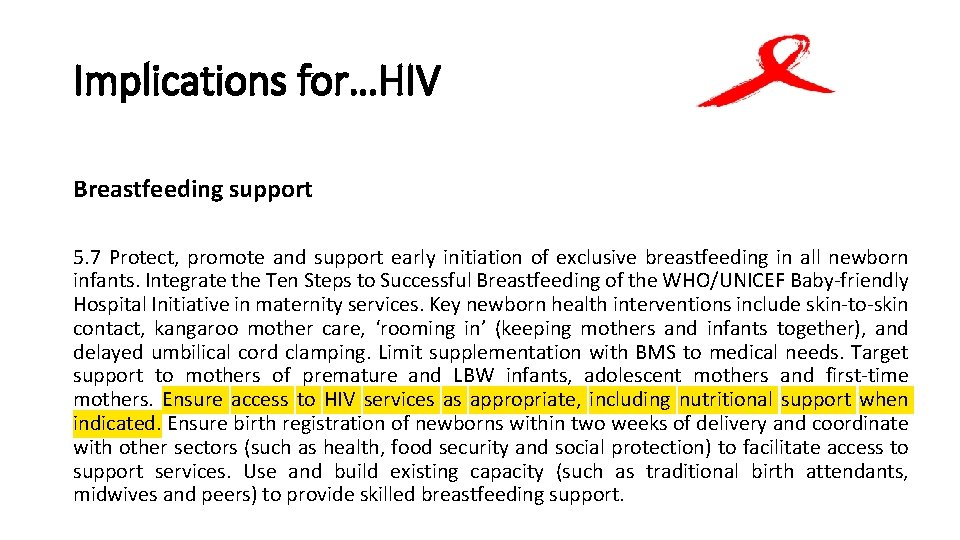 Implications for…HIV

Breastfeeding support

5.7 Protect, promote and support early initiation of exclusive breastfeeding in all newborn infants. Integrate the Ten Steps to Successful Breastfeeding of the WHO/UNICEF Baby-friendly Hospital Initiative in maternity services. Key newborn health interventions include skin-to-skin contact, kangaroo mother care, ‘rooming in’ (keeping mothers and infants together), and delayed umbilical cord clamping. Limit supplementation with BMS to medical needs. Target support to mothers of premature and LBW infants, adolescent mothers and first-time mothers. Ensure access to HIV services as appropriate, including nutritional support when indicated. Ensure birth registration of newborns within two weeks of delivery and coordinate with other sectors (such as health, food security and social protection) to facilitate access to support services. Use and build existing capacity (such as traditional birth attendants, midwives and peers) to provide skilled breastfeeding support.